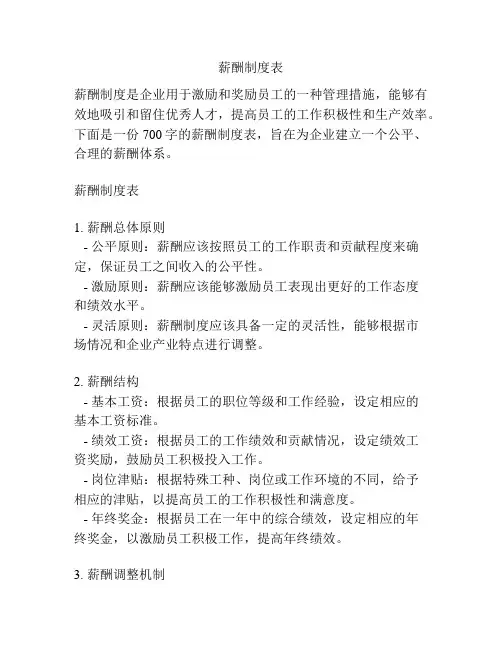 薪酬制度表

薪酬制度是企业用于激励和奖励员工的一种管理措施，能够有效地吸引和留住优秀人才，提高员工的工作积极性和生产效率。下面是一份 700 字的薪酬制度表，旨在为企业建立一个公平、合理的薪酬体系。

薪酬制度表

1. 薪酬总体原则
- 公平原则：薪酬应该按照员工的工作职责和贡献程度来确定，保证员工之间收入的公平性。
- 激励原则：薪酬应该能够激励员工表现出更好的工作态度和绩效水平。
- 灵活原则：薪酬制度应该具备一定的灵活性，能够根据市场情况和企业产业特点进行调整。

2. 薪酬结构
- 基本工资：根据员工的职位等级和工作经验，设定相应的基本工资标准。
- 绩效工资：根据员工的工作绩效和贡献情况，设定绩效工资奖励，鼓励员工积极投入工作。
- 岗位津贴：根据特殊工种、岗位或工作环境的不同，给予相应的津贴，以提高员工的工作积极性和满意度。
- 年终奖金：根据员工在一年中的综合绩效，设定相应的年终奖金，以激励员工积极工作，提高年终绩效。

3. 薪酬调整机制